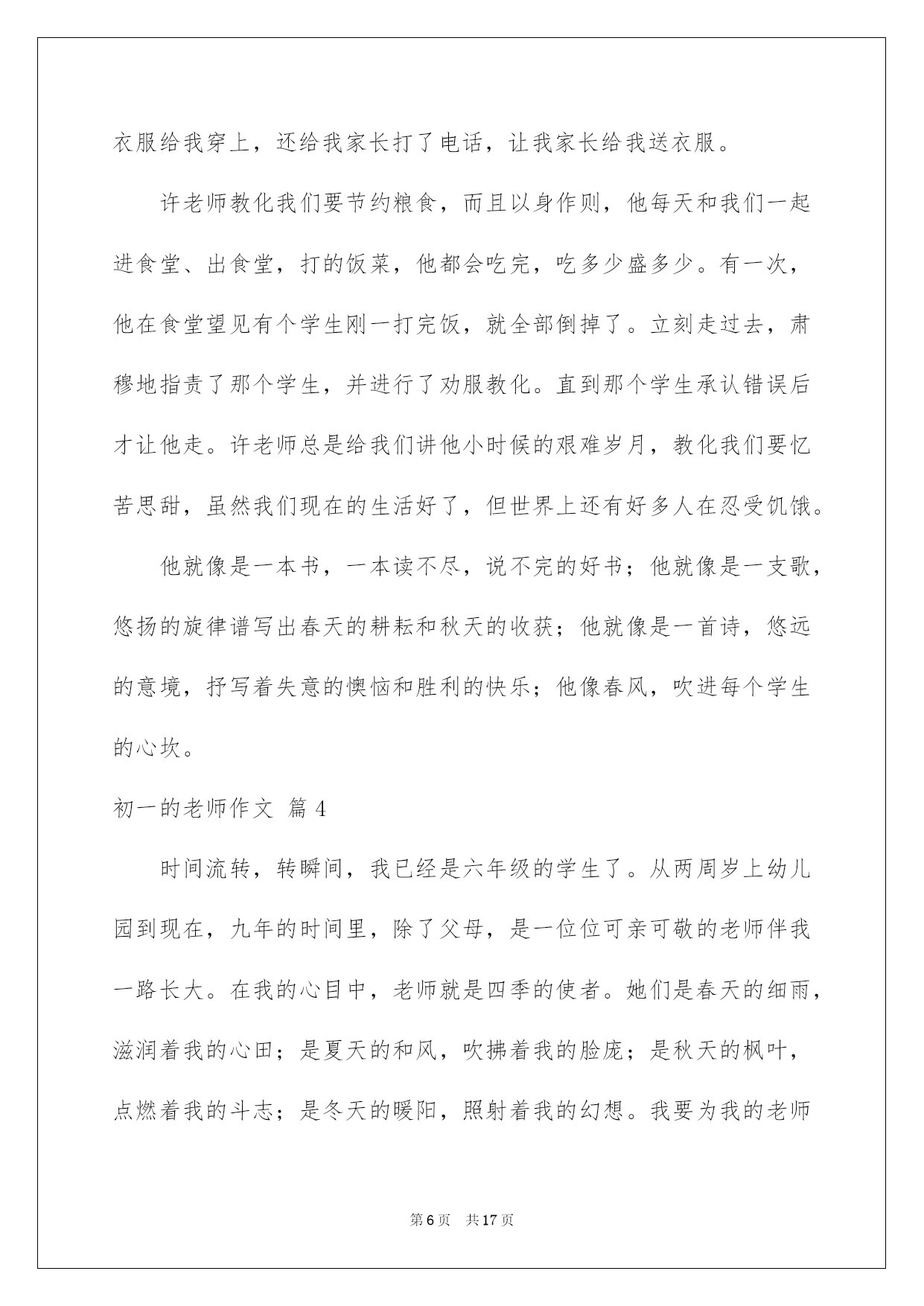 衣服给我穿上，还给我家长打了电话，让我家长给我送衣服。

许老师教化我们要节约粮食，而且以身作则，他每天和我们一起进食堂、出食堂，打的饭菜，他都会吃完，吃多少盛多少。有一次，他在食堂望见有个学生刚一打完饭，就全部倒掉了。立刻走过去，肃穆地指责了那个学生，并进行了劝服教化。直到那个学生承认错误后才让他走。许老师总是给我们讲他小时候的艰难岁月，教化我们要忆苦思甜，虽然我们现在的生活好了，但世界上还有好多人在忍受饥饿。

他就像是一本书，一本读不尽，说不完的好书；他就像是一支歌，悠扬的旋律谱写出春天的耕耘和秋天的收获；他就像是一首诗，悠远的意境，抒写着失意的懊恼和胜利的快乐；他像春风，吹进每个学生的心坎。

初一的老师作文 篇4

时间流转，转瞬间，我已经是六年级的学生了。从两周岁上幼儿园到现在，九年的时间里，除了父母，是一位位可亲可敬的老师伴我一路长大。在我的心目中，老师就是四季的使者。她们是春天的细雨，滋润着我的心田；是夏天的和风，吹拂着我的脸庞；是秋天的枫叶，点燃着我的斗志；是冬天的暖阳，照射着我的幻想。我要为我的老师

第6页 共17页